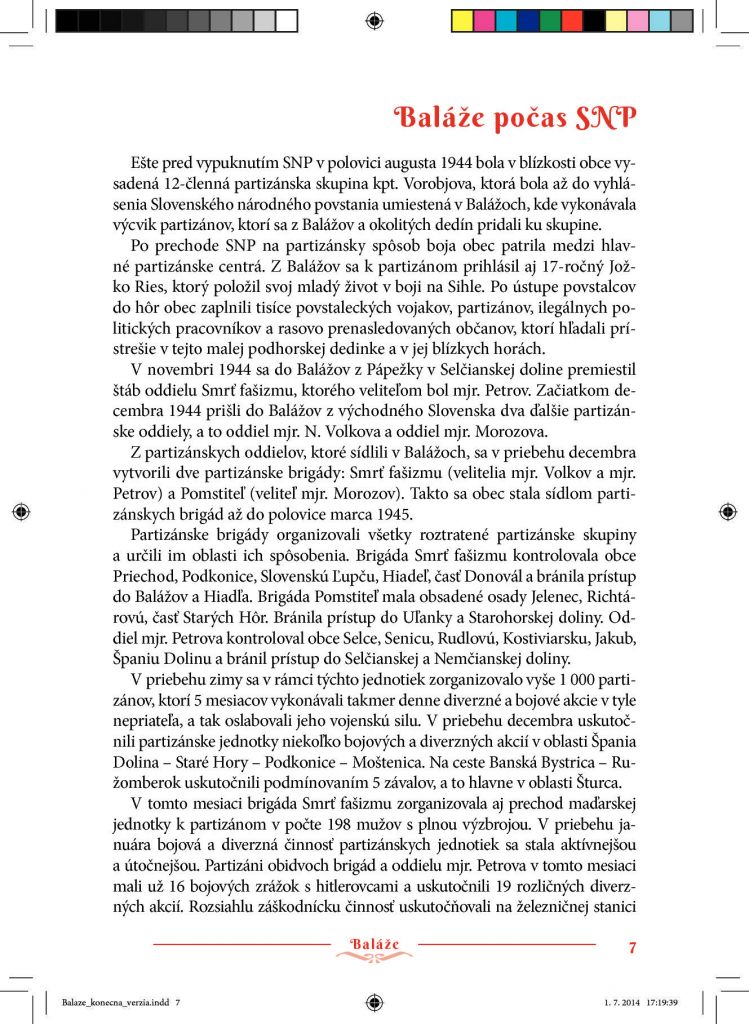 Baláže počas SNP

Ešte pred vypuknutím SNP v polovici augusta 1944 bola v blízkosti obce vysadená 12-členná partizánska skupina kpt. Vorobjova, ktorá bola až do vyhlásenia Slovenského národného povstania umiestená v Balážoch, kde vykonávala výcvik partizánov, ktorí sa z Balážov a okolitých dedín pridali ku skupine.

Po prechode SNP na partizánsky spôsob boja obec patrila medzi hlavné partizánske centrá. Z Balážov sa k partizánom prihlásil aj 17-ročný Jožko Ries, ktorý položil svoj mladý život v boji na Sihle. Po ústupe povstalcov do hôr obec zaplnili tisíce povstaleckých vojakov, partizánov, ilegálnych politických pracovníkov a rasovo prenasledovaných občanov, ktorí hľadali prístrešie v tejto malej podhorskej dedinke a v jej blízkych horách.

V novembri 1944 sa do Balážov z Pápežky v Selčianskej doline premiestil štáb oddielu Smrť fašizmu, ktorého veliteľom bol mjr. Petrov. Začiatkom decembra 1944 prišli do Balážov z východného Slovenska dva ďalšie partizánske oddiely, a to oddiel mjr. N. Volkova a oddiel mjr. Morozova.

Z partizánskych oddielov, ktoré sídlili v Balážoch, sa v priebehu decembra vytvorili dve partizánske brigády: Smrť fašizmu (velitelia mjr. Volkov a mjr. Petrov) a Pomstiteľ (veliteľ mjr. Morozov). Takto sa obec stala sídlom partizánskych brigád až do polovice marca 1945.

Partizánske brigády organizovali všetky roztratené partizánske skupiny a určili im oblasti ich spôsobenia. Brigáda Smrť fašizmu kontrolovala obce Priechod, Podkonice, Slovenskú Ľupču, Hiadeľ, časť Donovál a bránila prístup do Balážov a Hiadľa. Brigáda Pomstiteľ mala obsadené osady Jelenec, Richtárovú, časť Starých Hôr. Bránila prístup do Uľanky a Starohorskej doliny. Oddiel mjr. Petrova kontroloval obce Selce, Senicu, Rudlovú, Kostiviarsku, Jakub, Španiu Dolinu a bránil prístup do Selčianskej a Nemčianskej doliny.

V priebehu zimy sa v rámci týchto jednotiek zorganizovalo vyše 1 000 partizánov, ktorí 5 mesiacov vykonávali takmer denne diverzné a bojové akcie v tyle nepriateľa, a tak oslabovali jeho vojenskú silu. V priebehu decembra uskutočnili partizánske jednotky niekoľko bojových a diverzných akcií v oblasti Špania Dolina – Staré Hory – Podkonice – Moštenica. Na ceste Banská Bystrica – Ružomberok uskutočnili podmínovaním 5 závalov, a to hlavne v oblasti Šturca.

V tomto mesiaci brigáda Smrť fašizmu zorganizovala aj prechod maďarskej jednotky k partizánom v počte 198 mužov s plnou výzbrojou. V priebehu januára bojová a diverzná činnosť partizánskych jednotiek sa stala aktívnejšou a útočnejšou. Partizáni obidvoch brigád a oddielu mjr. Petrova v tomto mesiaci mali už 16 bojových zrážok s hitlerovcami a uskutočnili 19 rozličných diverzných akcií. Rozsiahlu záškodnícku činnosť uskutočňovali na železničnej stanici

Baláže 7

Balaze_konecna_verzia.indd 7 1. 7. 2014 17:19:39